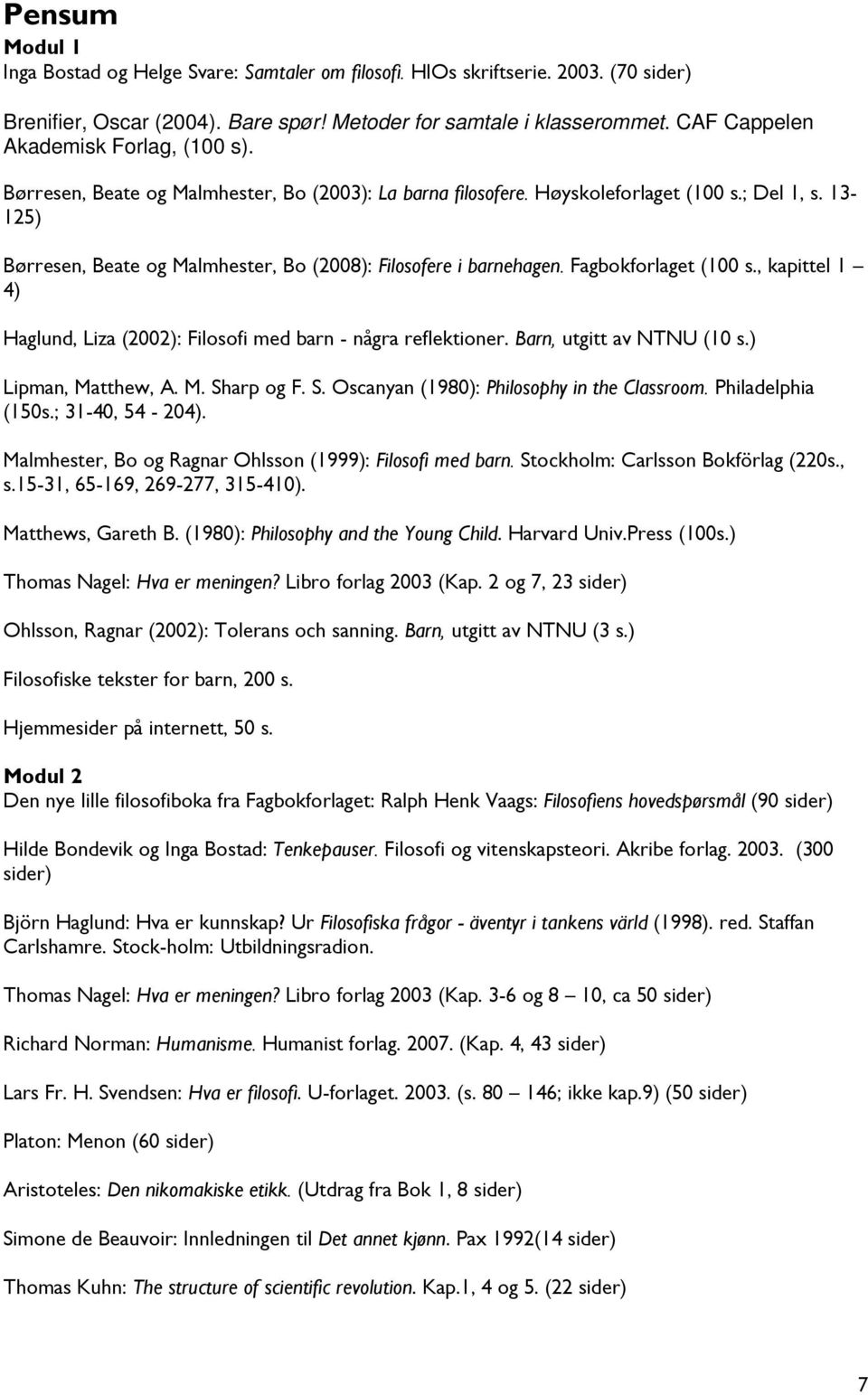 Pensum

Modul 1

Inga Bostad og Helge Svare: Samtaler om filosofi. HIOs skriftserie. 2003. (70 sider)

Brenifier, Oscar (2004). Bare spør! Metoder for samtale i klasserommet. CAF Cappelen Akademisk Forlag, (100 s).

Børresen, Beate og Malmhester, Bo (2003): La barna filosofere. Høyskoleforlaget (100 s.; Del 1, s. 13-125)

Børresen, Beate og Malmhester, Bo (2008): Filosofere i barnehagen. Fagbokforlaget (100 s., kapittel 1 – 4)

Haglund, Liza (2002): Filosofi med barn - några reflektioner. Barn, utgitt av NTNU (10 s.)

Lipman, Matthew, A. M. Sharp og F. S. Oscanyan (1980): Philosophy in the Classroom. Philadelphia (150s.; 31-40, 54 - 204).

Malmhester, Bo og Ragnar Ohlsson (1999): Filosofi med barn. Stockholm: Carlsson Bokförlag (220s., s.15-31, 65-169, 269-277, 315-410).

Matthews, Gareth B. (1980): Philosophy and the Young Child. Harvard Univ.Press (100s.)

Thomas Nagel: Hva er meningen? Libro forlag 2003 (Kap. 2 og 7, 23 sider)

Ohlsson, Ragnar (2002): Tolerans och sanning. Barn, utgitt av NTNU (3 s.)

Filosofiske tekster for barn, 200 s.

Hjemmesider på internett, 50 s.

Modul 2

Den nye lille filosofiboka fra Fagbokforlaget: Ralph Henk Vaags: Filosofiens hovedspørsmål (90 sider)

Hilde Bondevik og Inga Bostad: Tenkepauser. Filosofi og vitenskapsteori. Akribe forlag. 2003. (300 sider)

Björn Haglund: Hva er kunnskap? Ur Filosofiska frågor - äventyr i tankens värld (1998). red. Staffan Carlshamre. Stock-holm: Utbildningsradion.

Thomas Nagel: Hva er meningen? Libro forlag 2003 (Kap. 3-6 og 8 – 10, ca 50 sider)

Richard Norman: Humanisme. Humanist forlag. 2007. (Kap. 4, 43 sider)

Lars Fr. H. Svendsen: Hva er filosofi. U-forlaget. 2003. (s. 80 – 146; ikke kap.9) (50 sider)

Platon: Menon (60 sider)

Aristoteles: Den nikomakiske etikk. (Utdrag fra Bok 1, 8 sider)

Simone de Beauvoir: Innledningen til Det annet kjønn. Pax 1992(14 sider)

Thomas Kuhn: The structure of scientific revolution. Kap.1, 4 og 5. (22 sider)

7